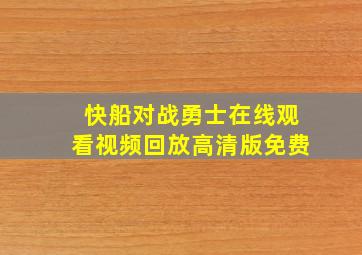 快船对战勇士在线观看视频回放高清版免费